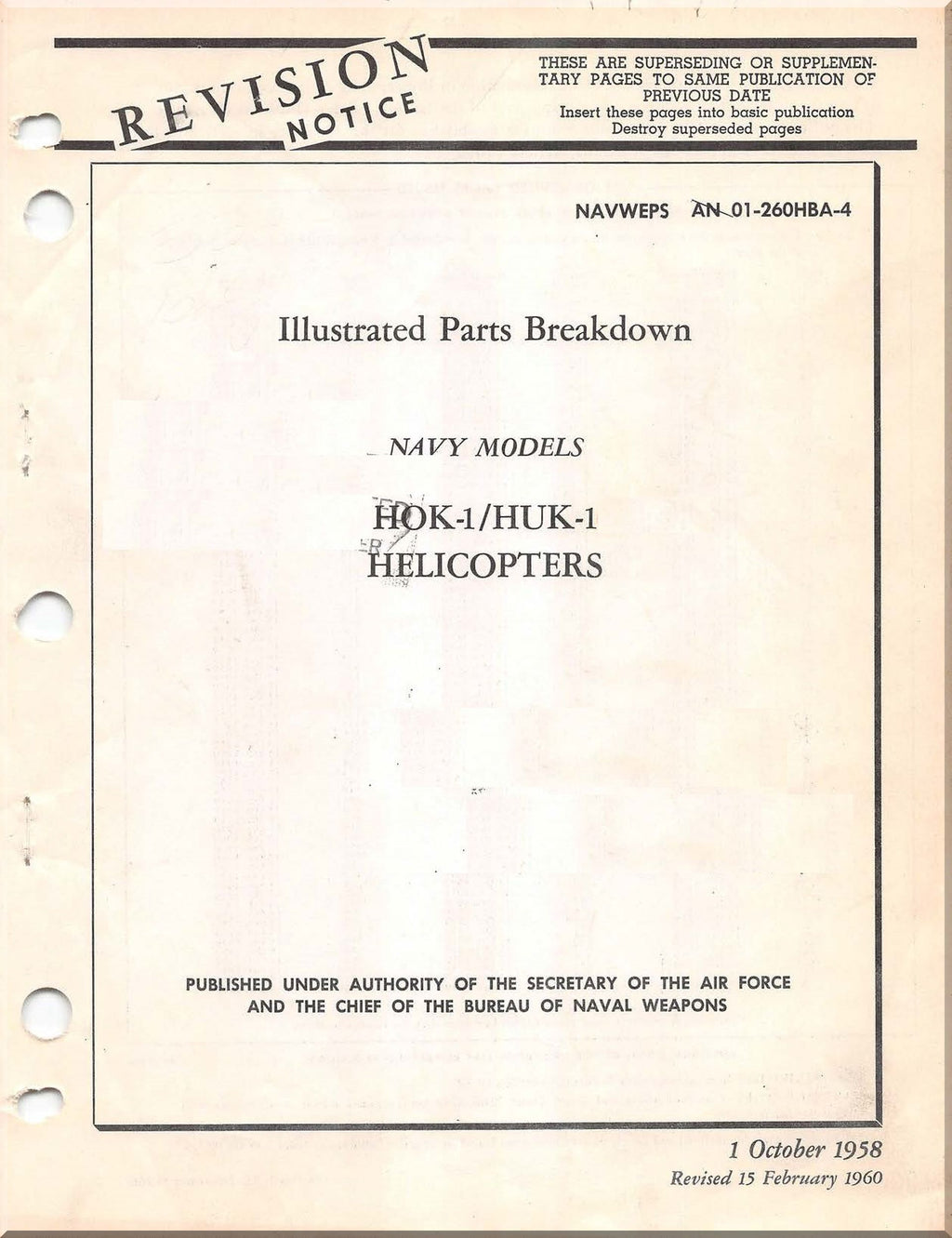 REVISION NOTICE

THESE ARE SUPERSEDING OR SUPPLEMENTARY PAGES TO SAME PUBLICATION OF PREVIOUS DATE
Insert these pages into basic publication
Destroy superseded pages

NAVWEPS AN 01-260HBA-4

Illustrated Parts Breakdown

NAVY MODELS

HOK-1/HUK-1
HELICOPTERS

PUBLISHED UNDER AUTHORITY OF THE SECRETARY OF THE AIR FORCE AND THE CHIEF OF THE BUREAU OF NAVAL WEAPONS

1 October 1958
Revised 15 February 1960